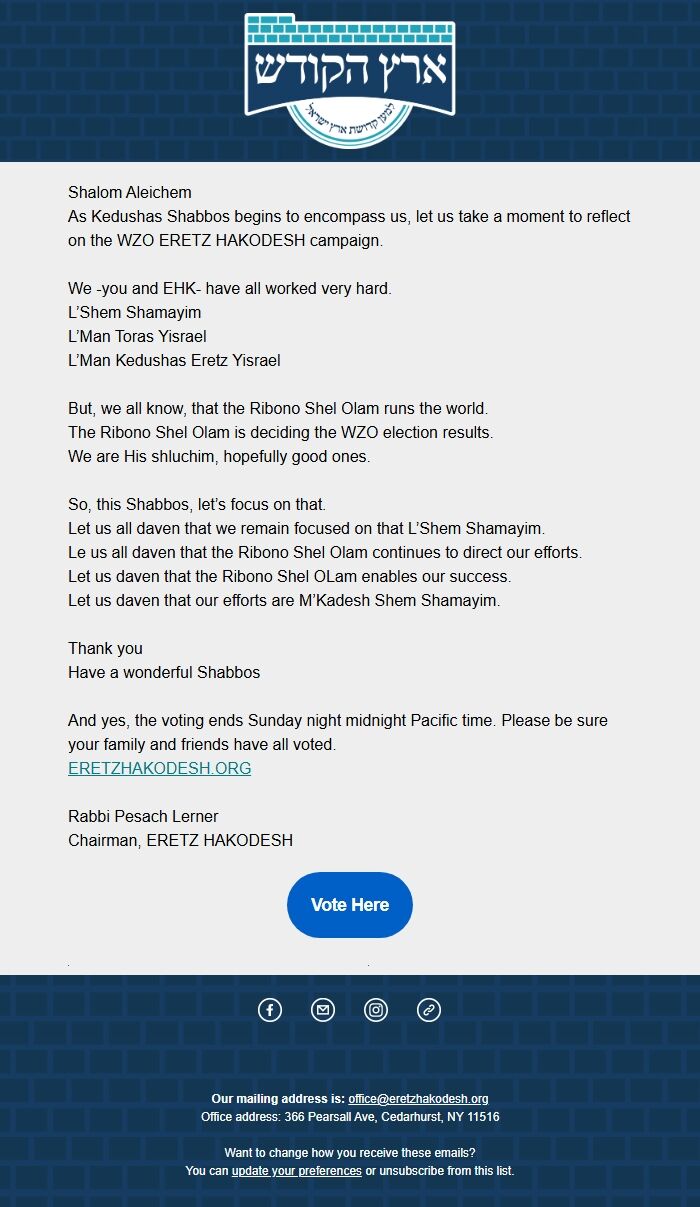 ארץ הקודש
למען קדושת ארץ ישראל

Shalom Aleichem
As Kedushas Shabbos begins to encompass us, let us take a moment to reflect on the WZO ERETZ HAKODESH campaign.

We -you and EHK- have all worked very hard.
L'Shem Shamayim
L'Man Toras Yisrael
L'Man Kedushas Eretz Yisrael

But, we all know, that the Ribono Shel Olam runs the world.
The Ribono Shel Olam is deciding the WZO election results.
We are His shluchim, hopefully good ones.

So, this Shabbos, let's focus on that.
Let us all daven that we remain focused on that L'Shem Shamayim.
Le us all daven that the Ribono Shel Olam continues to direct our efforts.
Let us daven that the Ribono Shel OLam enables our success.
Let us daven that our efforts are M'Kadesh Shem Shamayim.

Thank you
Have a wonderful Shabbos

And yes, the voting ends Sunday night midnight Pacific time. Please be sure your family and friends have all voted.
ERETZHAKODESH.ORG

Rabbi Pesach Lerner
Chairman, ERETZ HAKODESH

Vote Here

Our mailing address is: office@eretzhakodesh.org
Office address: 366 Pearsall Ave, Cedarhurst, NY 11516

Want to change how you receive these emails?
You can update your preferences or unsubscribe from this list.